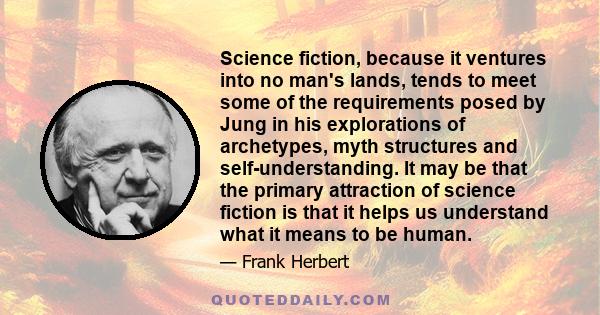 Science fiction, because it ventures into no man's lands, tends to meet some of the requirements posed by Jung in his explorations of archetypes, myth structures and self-understanding. It may be that the primary attraction of science fiction is that it helps us understand what it means to be human.

— Frank Herbert

QUOTEDDAILY.COM